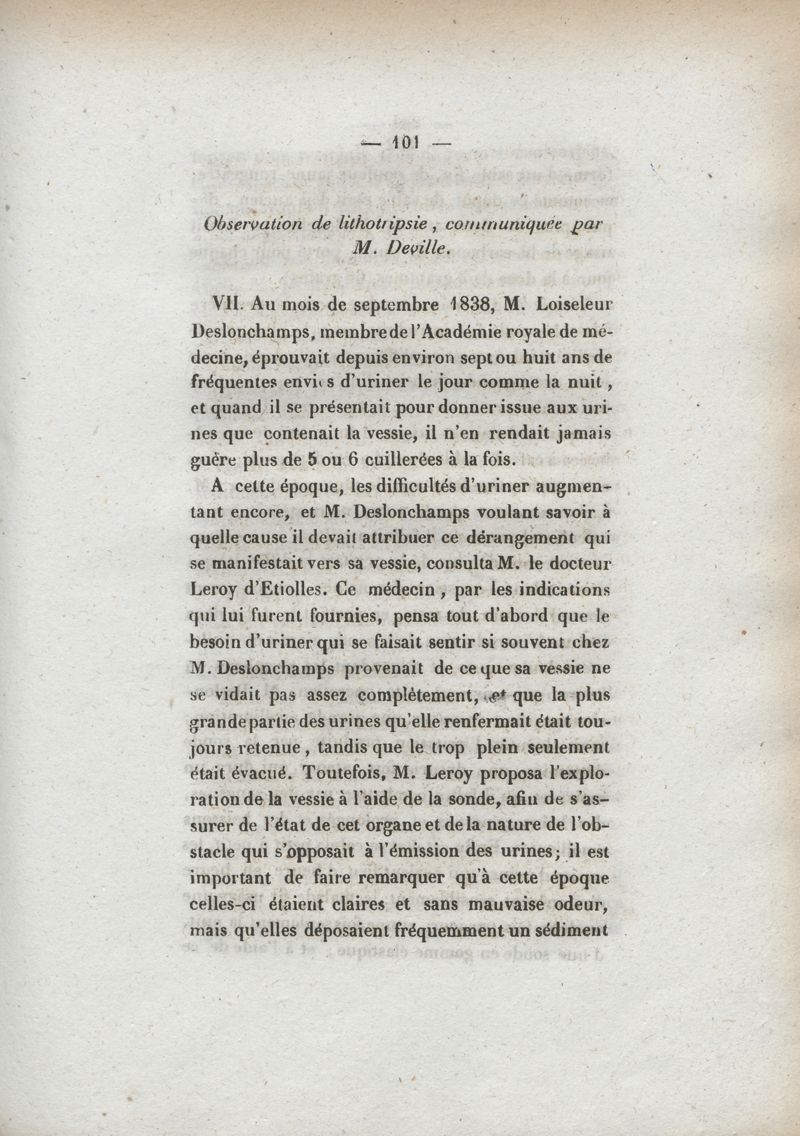 — 101 —

Observation de lithotripsie, communiquée par M. Deville.

VII. Au mois de septembre 1838, M. Loiseleur Deslonchamps, membre de l'Académie royale de médecine, éprouvait depuis environ sept ou huit ans de fréquentes envies d'uriner le jour comme la nuit, et quand il se présentait pour donner issue aux urines que contenait la vessie, il n'en rendait jamais guère plus de 5 ou 6 cuillerées à la fois.

A cette époque, les difficultés d'uriner augmentant encore, et M. Deslonchamps voulant savoir à quelle cause il devait attribuer ce dérangement qui se manifestait vers sa vessie, consulta M. le docteur Leroy d'Etiolles. Ce médecin, par les indications qui lui furent fournies, pensa tout d'abord que le besoin d'uriner qui se faisait sentir si souvent chez M. Deslonchamps provenait de ce que sa vessie ne se vidait pas assez complètement, et que la plus grande partie des urines qu'elle renfermait était toujours retenue, tandis que le trop plein seulement était évacué. Toutefois, M. Leroy proposa l'exploration de la vessie à l'aide de la sonde, afin de s'assurer de l'état de cet organe et de la nature de l'obstacle qui s'opposait à l'émission des urines; il est important de faire remarquer qu'à cette époque celles-ci étaient claires et sans mauvaise odeur, mais qu'elles déposaient fréquemment un sédiment